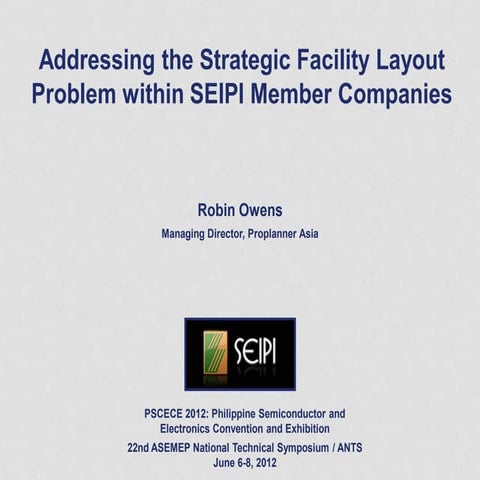 Addressing the Strategic Facility Layout Problem within SEIPI Member Companies

Robin Owens

Managing Director, Proplanner Asia

SEIPI

PSCECE 2012: Philippine Semiconductor and Electronics Convention and Exhibition

22nd ASEMEP National Technical Symposium / ANTS

June 6-8, 2012